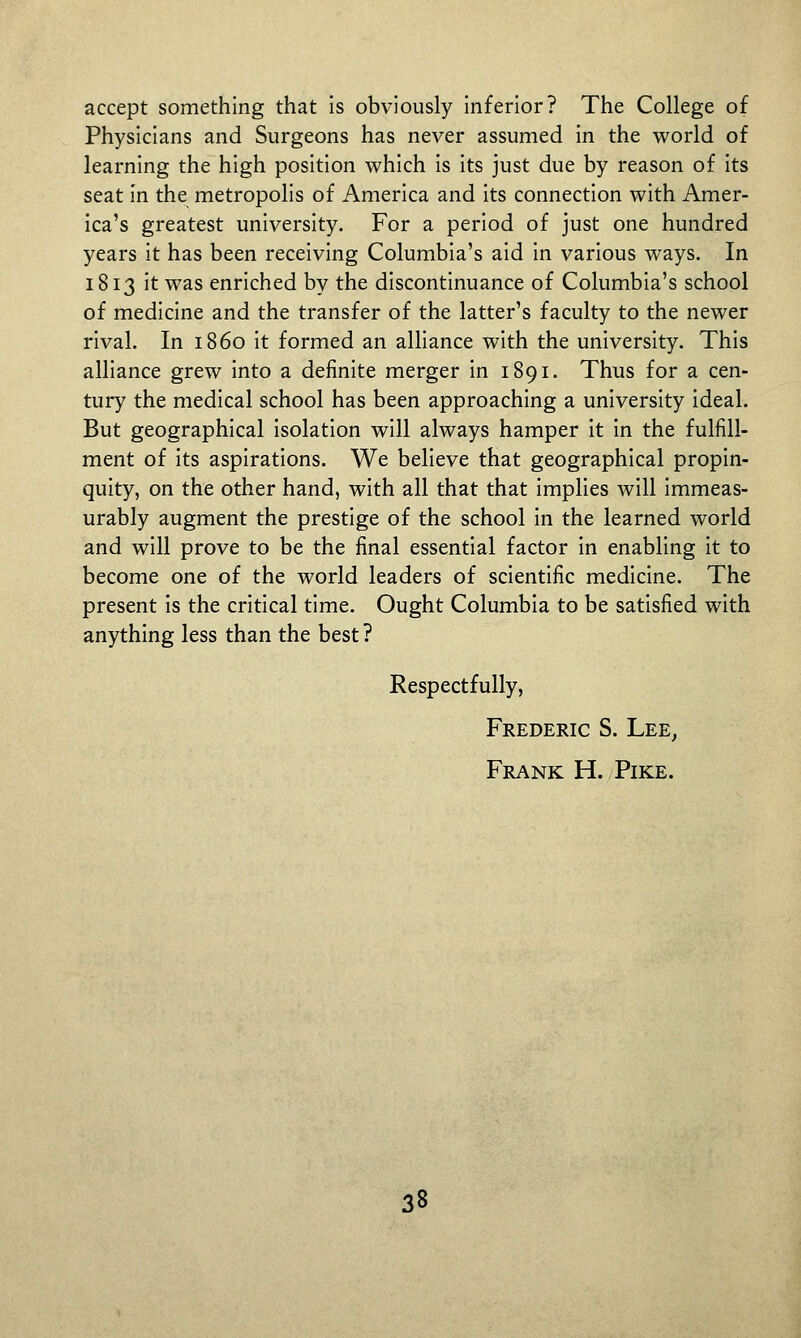 accept something that is obviously inferior? The College of Physicians and Surgeons has never assumed in the world of learning the high position which is its just due by reason of its seat in the metropolis of America and its connection with America's greatest university. For a period of just one hundred years it has been receiving Columbia's aid in various ways. In 1813 it was enriched by the discontinuance of Columbia's school of medicine and the transfer of the latter's faculty to the newer rival. In 1860 it formed an alliance with the university. This alliance grew into a definite merger in 1891. Thus for a century the medical school has been approaching a university ideal. But geographical isolation will always hamper it in the fulfillment of its aspirations. We believe that geographical propinquity, on the other hand, with all that that implies will immeasurably augment the prestige of the school in the learned world and will prove to be the final essential factor in enabling it to become one of the world leaders of scientific medicine. The present is the critical time. Ought Columbia to be satisfied with anything less than the best?

Respectfully,

Frederic S. Lee,

Frank H. Pike.

38